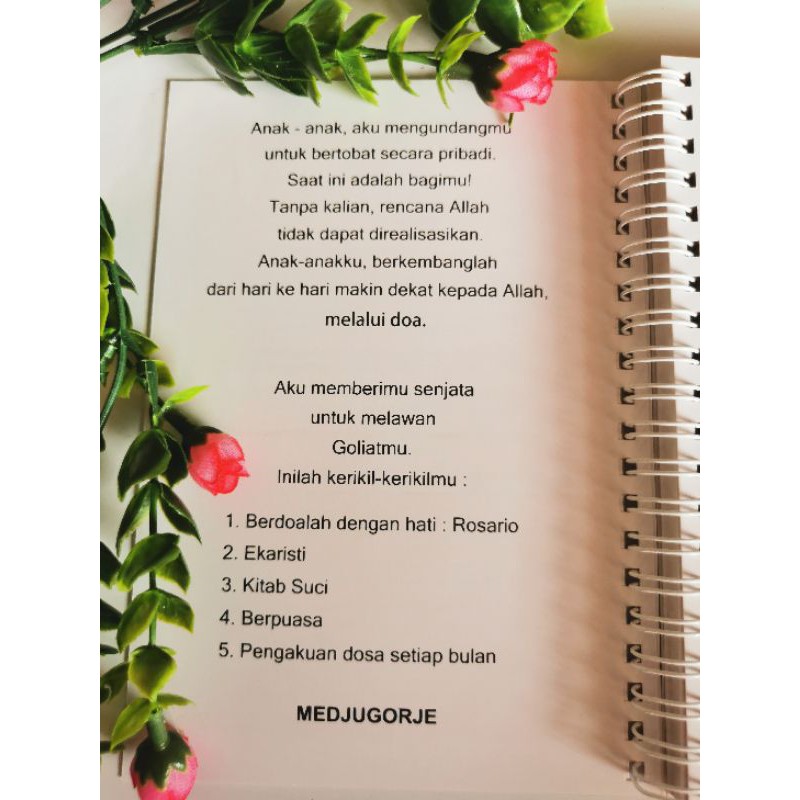 Anak - anak, aku mengundangmu
untuk bertobat secara pribadi.
Saat ini adalah bagimu!
Tanpa kalian, rencana Allah
tidak dapat direalisasikan.
Anak-anakku, berkembanglah
dari hari ke hari makin dekat kepada Allah,
melalui doa.

Aku memberimu senjata
untuk melawan
Goliatmu.
Inilah kerikil-kerikilmu :

1. Berdoalah dengan hati : Rosario
2. Ekaristi
3. Kitab Suci
4. Berpuasa
5. Pengakuan dosa setiap bulan

MEDJUGORJE